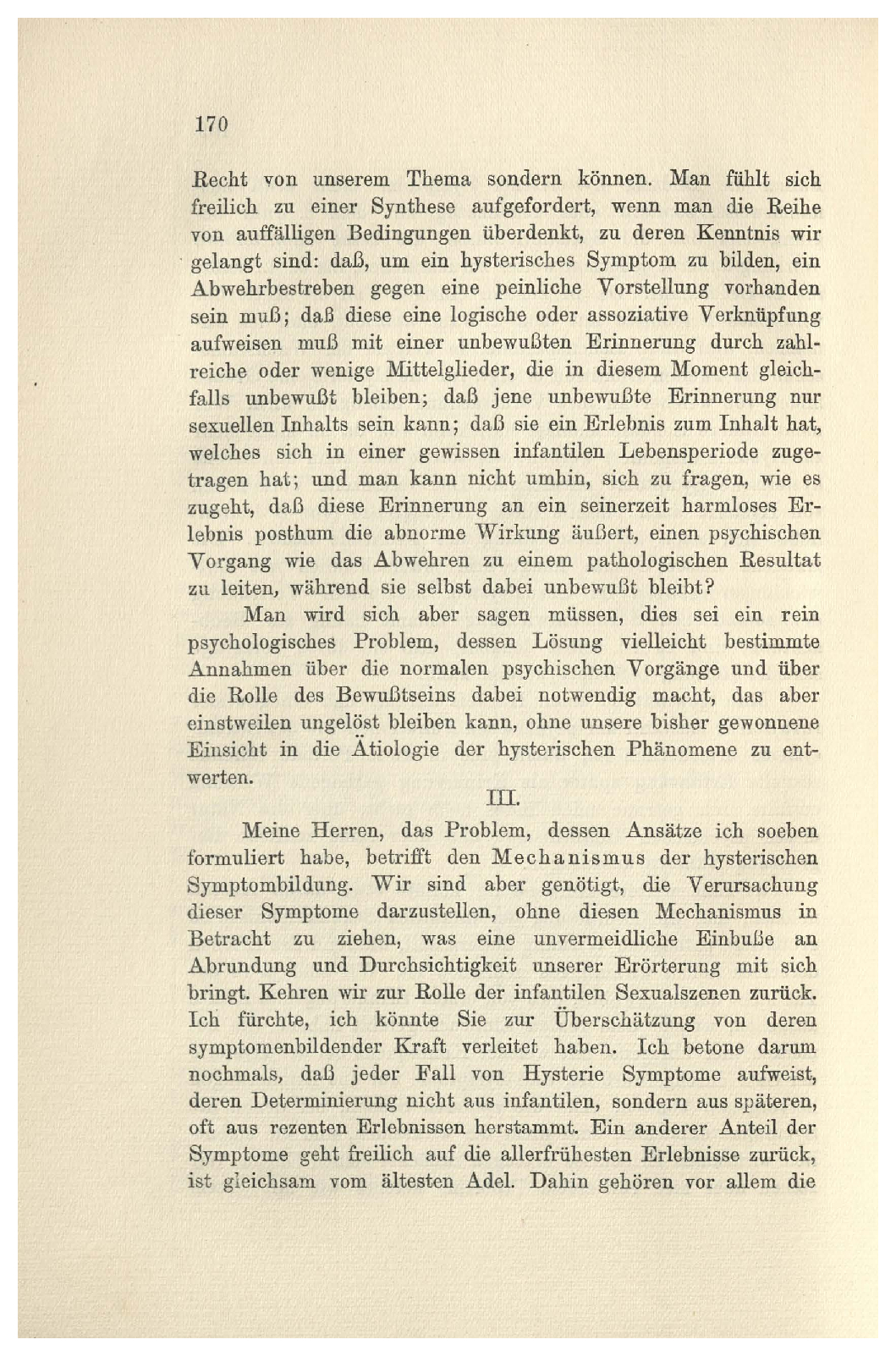 170

Recht von unserem Thema sondern können. Man fühlt sich freilich zu einer Synthese aufgefordert, wenn man die Reihe von auffälligen Bedingungen überdenkt, zu deren Kenntnis wir gelangt sind: daß, um ein hysterisches Symptom zu bilden, ein Abwehrbestreben gegen eine peinliche Vorstellung vorhanden sein muß; daß diese eine logische oder assoziative Verknüpfung aufweisen muß mit einer unbewußten Erinnerung durch zahlreiche oder wenige Mittelglieder, die in diesem Moment gleichfalls unbewußt bleiben; daß jene unbewußte Erinnerung nur sexuellen Inhalts sein kann; daß sie ein Erlebnis zum Inhalt hat, welches sich in einer gewissen infantilen Lebensperiode zugetragen hat; und man kann nicht umhin, sich zu fragen, wie es zugeht, daß diese Erinnerung an ein seinerzeit harmloses Erlebnis posthum die abnorme Wirkung äußert, einen psychischen Vorgang wie das Abwehren zu einem pathologischen Resultat zu leiten, während sie selbst dabei unbewußt bleibt?

Man wird sich aber sagen müssen, dies sei ein rein psychologisches Problem, dessen Lösung vielleicht bestimmte Annahmen über die normalen psychischen Vorgänge und über die Rolle des Bewußtseins dabei notwendig macht, das aber einstweilen ungelöst bleiben kann, ohne unsere bisher gewonnene Einsicht in die Ätiologie der hysterischen Phänomene zu entwerten.

III.

Meine Herren, das Problem, dessen Ansätze ich soeben formuliert habe, betrifft den Mechanismus der hysterischen Symptombildung. Wir sind aber genötigt, die Verursachung dieser Symptome darzustellen, ohne diesen Mechanismus in Betracht zu ziehen, was eine unvermeidliche Einbuße an Abrundung und Durchsichtigkeit unserer Erörterung mit sich bringt. Kehren wir zur Rolle der infantilen Sexualszenen zurück. Ich fürchte, ich könnte Sie zur Überschätzung von deren symptomenbildender Kraft verleitet haben. Ich betone darum nochmals, daß jeder Fall von Hysterie Symptome aufweist, deren Determinierung nicht aus infantilen, sondern aus späteren, oft aus rezenten Erlebnissen herstammt. Ein anderer Anteil der Symptome geht freilich auf die allerfrühesten Erlebnisse zurück, ist gleichsam vom ältesten Adel. Dahin gehören vor allem die